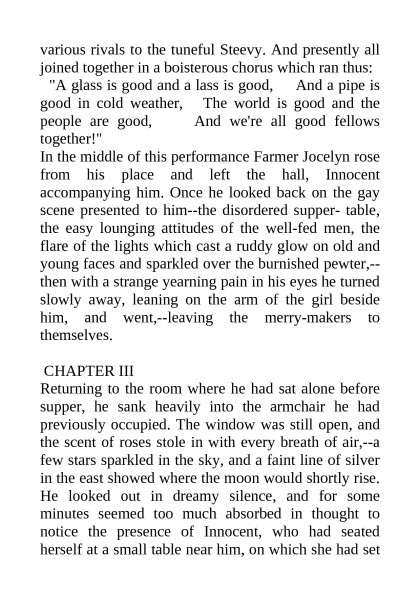 various rivals to the tuneful Steevy. And presently all joined together in a boisterous chorus which ran thus:
"A glass is good and a lass is good, And a pipe is good in cold weather, The world is good and the people are good, And we're all good fellows together!"
In the middle of this performance Farmer Jocelyn rose from his place and left the hall, Innocent accompanying him. Once he looked back on the gay scene presented to him--the disordered supper- table, the easy lounging attitudes of the well-fed men, the flare of the lights which cast a ruddy glow on old and young faces and sparkled over the burnished pewter,--then with a strange yearning pain in his eyes he turned slowly away, leaning on the arm of the girl beside him, and went,--leaving the merry-makers to themselves.

CHAPTER III
Returning to the room where he had sat alone before supper, he sank heavily into the armchair he had previously occupied. The window was still open, and the scent of roses stole in with every breath of air,--a few stars sparkled in the sky, and a faint line of silver in the east showed where the moon would shortly rise. He looked out in dreamy silence, and for some minutes seemed too much absorbed in thought to notice the presence of Innocent, who had seated herself at a small table near him, on which she had set